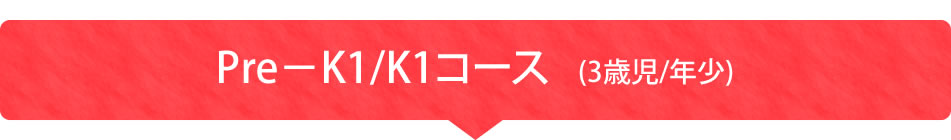 Pre－K1/K1コース (3歳児/年少)